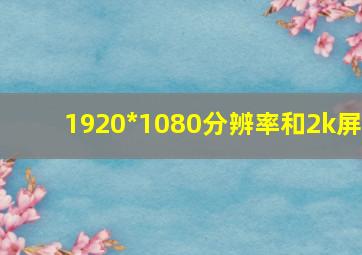 1920*1080分辨率和2k屏